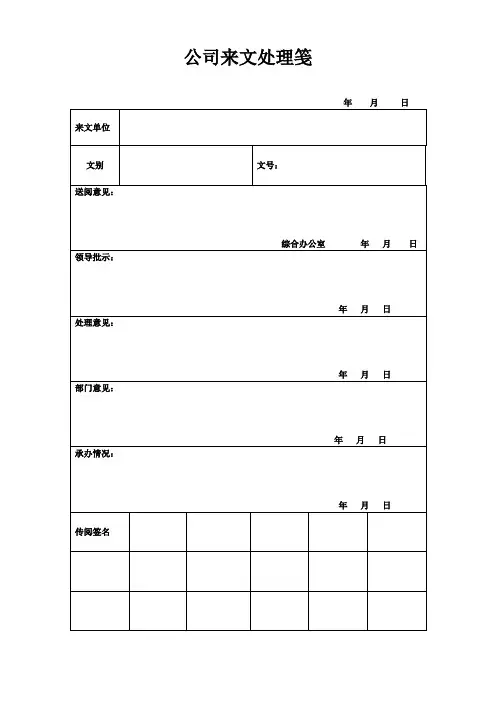 公司来文处理笺

年 月 日

| 来文单位 | | | |
|---|---|---|---|
| 文别 | | 文号: | |

送阅意见:

综合办公室 年 月 日

领导批示:

年 月 日

处理意见:

年 月 日

部门意见:

年 月 日

承办情况:

年 月 日

| 传阅签名 | | | | | |
|---|---|---|---|---|---|
| | | | | | |
| | | | | | |